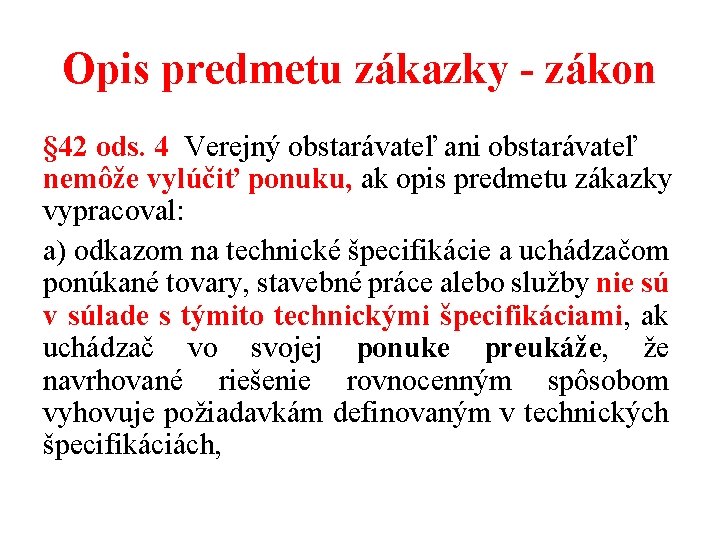 Opis predmetu zákazky - zákon

§42 ods. 4 Verejný obstarávateľ ani obstarávateľ nemôže vylúčiť ponuku, ak opis predmetu zákazky vypracoval:

a) odkazom na technické špecifikácie a uchádzačom ponúkané tovary, stavebné práce alebo služby nie sú v súlade s týmito technickými špecifikáciami, ak uchádzač vo svojej ponuke preukáže, že navrhované riešenie rovnocenným spôsobom vyhovuje požiadavkám definovaným v technických špecifikáciách,